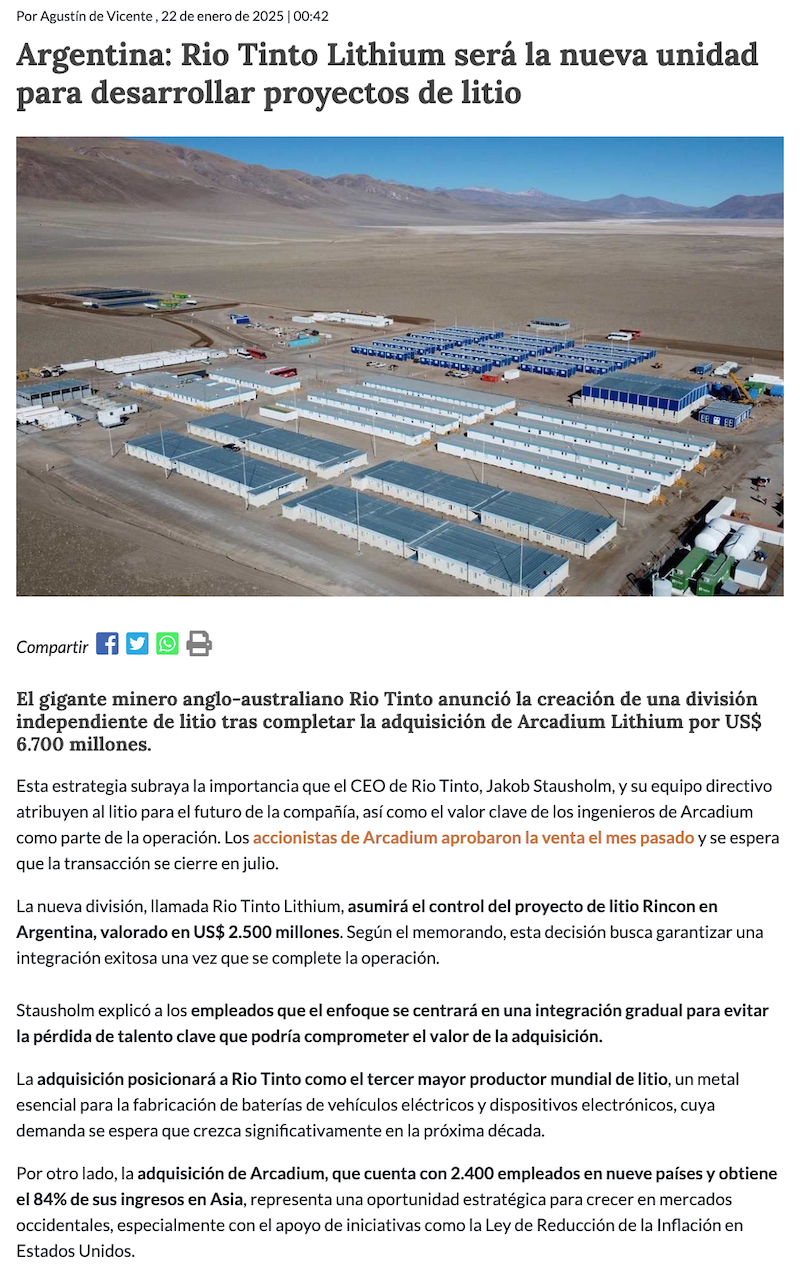 Por Agustín de Vicente , 22 de enero de 2025 | 00:42

Argentina: Rio Tinto Lithium será la nueva unidad para desarrollar proyectos de litio

Compartir

El gigante minero anglo-australiano Rio Tinto anunció la creación de una división independiente de litio tras completar la adquisición de Arcadium Lithium por US$ 6.700 millones.

Esta estrategia subraya la importancia que el CEO de Rio Tinto, Jakob Stausholm, y su equipo directivo atribuyen al litio para el futuro de la compañía, así como el valor clave de los ingenieros de Arcadium como parte de la operación. Los accionistas de Arcadium aprobaron la venta el mes pasado y se espera que la transacción se cierre en julio.

La nueva división, llamada Rio Tinto Lithium, asumirá el control del proyecto de litio Rincon en Argentina, valorado en US$ 2.500 millones. Según el memorando, esta decisión busca garantizar una integración exitosa una vez que se complete la operación.

Stausholm explicó a los empleados que el enfoque se centrará en una integración gradual para evitar la pérdida de talento clave que podría comprometer el valor de la adquisición.

La adquisición posicionará a Rio Tinto como el tercer mayor productor mundial de litio, un metal esencial para la fabricación de baterías de vehículos eléctricos y dispositivos electrónicos, cuya demanda se espera que crezca significativamente en la próxima década.

Por otro lado, la adquisición de Arcadium, que cuenta con 2.400 empleados en nueve países y obtiene el 84% de sus ingresos en Asia, representa una oportunidad estratégica para crecer en mercados occidentales, especialmente con el apoyo de iniciativas como la Ley de Reducción de la Inflación en Estados Unidos.